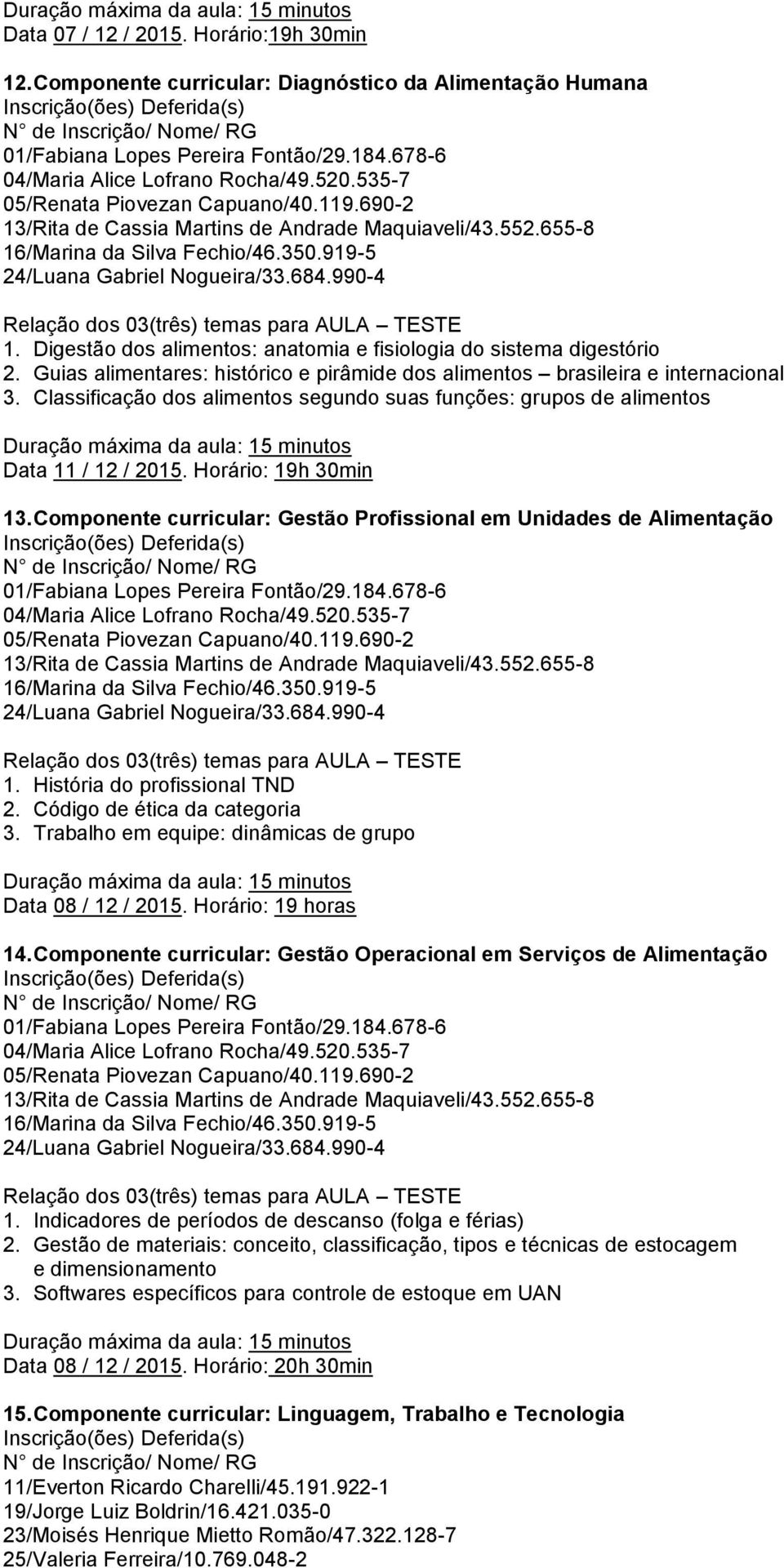 Duração máxima da aula: 15 minutos
Data 07 / 12 / 2015. Horário:19h 30min

12. Componente curricular: Diagnóstico da Alimentação Humana
Inscrição(ões) Deferida(s)
N de Inscrição/ Nome/ RG
01/Fabiana Lopes Pereira Fontão/29.184.678-6
04/Maria Alice Lofrano Rocha/49.520.535-7
05/Renata Piovezan Capuano/40.119.690-2
13/Rita de Cassia Martins de Andrade Maquiaveli/43.552.655-8
16/Marina da Silva Fechio/46.350.919-5
24/Luana Gabriel Nogueira/33.684.990-4

Relação dos 03(três) temas para AULA – TESTE
1. Digestão dos alimentos: anatomia e fisiologia do sistema digestório
2. Guias alimentares: histórico e pirâmide dos alimentos – brasileira e internacional
3. Classificação dos alimentos segundo suas funções: grupos de alimentos

Duração máxima da aula: 15 minutos
Data 11 / 12 / 2015. Horário: 19h 30min

13. Componente curricular: Gestão Profissional em Unidades de Alimentação
Inscrição(ões) Deferida(s)
N de Inscrição/ Nome/ RG
01/Fabiana Lopes Pereira Fontão/29.184.678-6
04/Maria Alice Lofrano Rocha/49.520.535-7
05/Renata Piovezan Capuano/40.119.690-2
13/Rita de Cassia Martins de Andrade Maquiaveli/43.552.655-8
16/Marina da Silva Fechio/46.350.919-5
24/Luana Gabriel Nogueira/33.684.990-4

Relação dos 03(três) temas para AULA – TESTE
1. História do profissional TND
2. Código de ética da categoria
3. Trabalho em equipe: dinâmicas de grupo

Duração máxima da aula: 15 minutos
Data 08 / 12 / 2015. Horário: 19 horas

14. Componente curricular: Gestão Operacional em Serviços de Alimentação
Inscrição(ões) Deferida(s)
N de Inscrição/ Nome/ RG
01/Fabiana Lopes Pereira Fontão/29.184.678-6
04/Maria Alice Lofrano Rocha/49.520.535-7
05/Renata Piovezan Capuano/40.119.690-2
13/Rita de Cassia Martins de Andrade Maquiaveli/43.552.655-8
16/Marina da Silva Fechio/46.350.919-5
24/Luana Gabriel Nogueira/33.684.990-4

Relação dos 03(três) temas para AULA – TESTE
1. Indicadores de períodos de descanso (folga e férias)
2. Gestão de materiais: conceito, classificação, tipos e técnicas de estocagem e dimensionamento
3. Softwares específicos para controle de estoque em UAN

Duração máxima da aula: 15 minutos
Data 08 / 12 / 2015. Horário: 20h 30min

15. Componente curricular: Linguagem, Trabalho e Tecnologia
Inscrição(ões) Deferida(s)
N de Inscrição/ Nome/ RG
11/Everton Ricardo Charelli/45.191.922-1
19/Jorge Luiz Boldrin/16.421.035-0
23/Moisés Henrique Mietto Romão/47.322.128-7
25/Valeria Ferreira/10.769.048-2